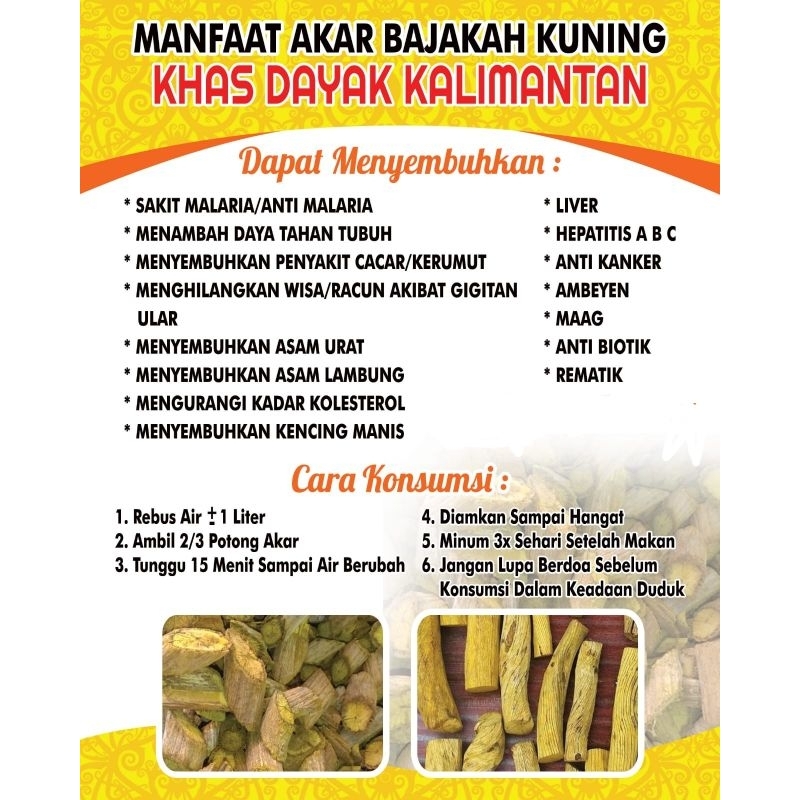 MANFAAT AKAR BAJAKAH KUNING
KHAS DAYAK KALIMANTAN

Dapat Menyembuhkan :

* SAKIT MALARIA/ANTI MALARIA
* MENAMBAH DAYA TAHAN TUBUH
* MENYEMBUHKAN PENYAKIT CACAR/KERUMUT
* MENGHILANGKAN WISA/RACUN AKIBAT GIGITAN ULAR
* MENYEMBUHKAN ASAM URAT
* MENYEMBUHKAN ASAM LAMBUNG
* MENGURANGI KADAR KOLESTEROL
* MENYEMBUHKAN KENCING MANIS

* LIVER
* HEPATITIS A B C
* ANTI KANKER
* AMBEYEN
* MAAG
* ANTI BIOTIK
* REMATIK

Cara Konsumsi :

1. Rebus Air $\pm$1 Liter
2. Ambil 2/3 Potong Akar
3. Tunggu 15 Menit Sampai Air Berubah
4. Diamkan Sampai Hangat
5. Minum 3x Sehari Setelah Makan
6. Jangan Lupa Berdoa Sebelum Konsumsi Dalam Keadaan Duduk